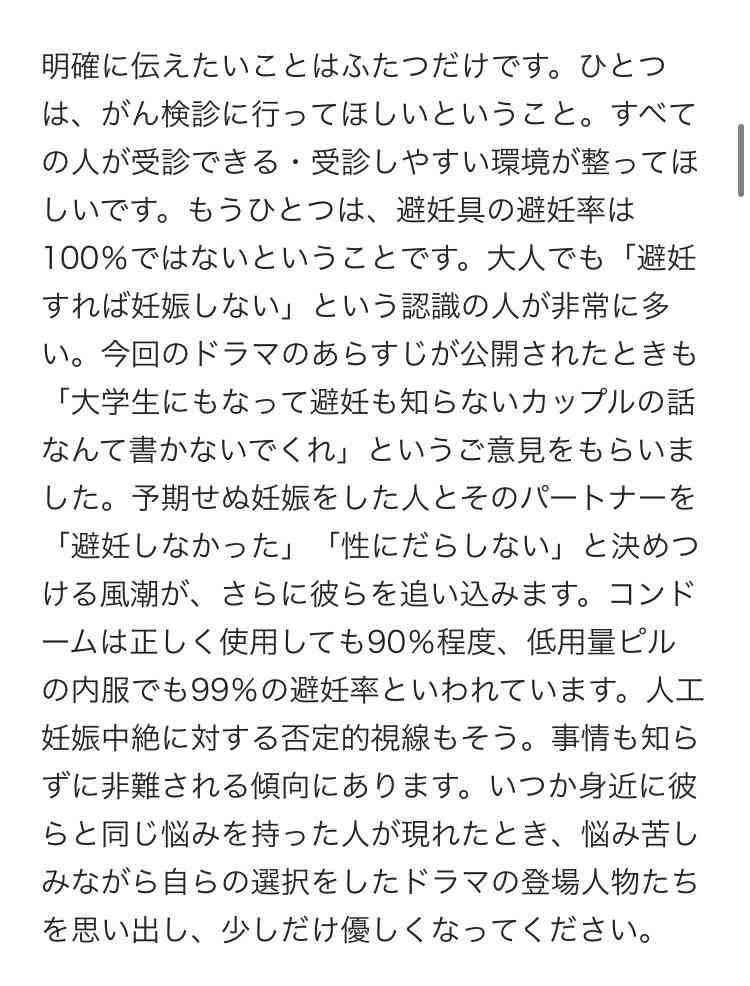 明確に伝えたいことはふたつだけです。ひとつは、がん検診に行ってほしいということ。すべての人が受診できる・受診しやすい環境が整ってほしいです。もうひとつは、避妊具の避妊率は100%ではないということです。大人でも「避妊すれば妊娠しない」という認識の人が非常に多い。今回のドラマのあらすじが公開されたときも「大学生にもなって避妊も知らないカップルの話なんて書かないでくれ」というご意見をもらいました。予期せぬ妊娠をした人とそのパートナーを「避妊しなかった」「性にだらしない」と決めつける風潮が、さらに彼らを追い込みます。コンドームは正しく使用しても90%程度、低用量ピルの内服でも99%の避妊率といわれています。人工妊娠中絶に対する否定的視線もそう。事情も知らずに非難される傾向にあります。いつか身近に彼らと同じ悩みを持った人が現れたとき、悩み苦しみながら自らの選択をしたドラマの登場人物たちを思い出し、少しだけ優しくなってください。